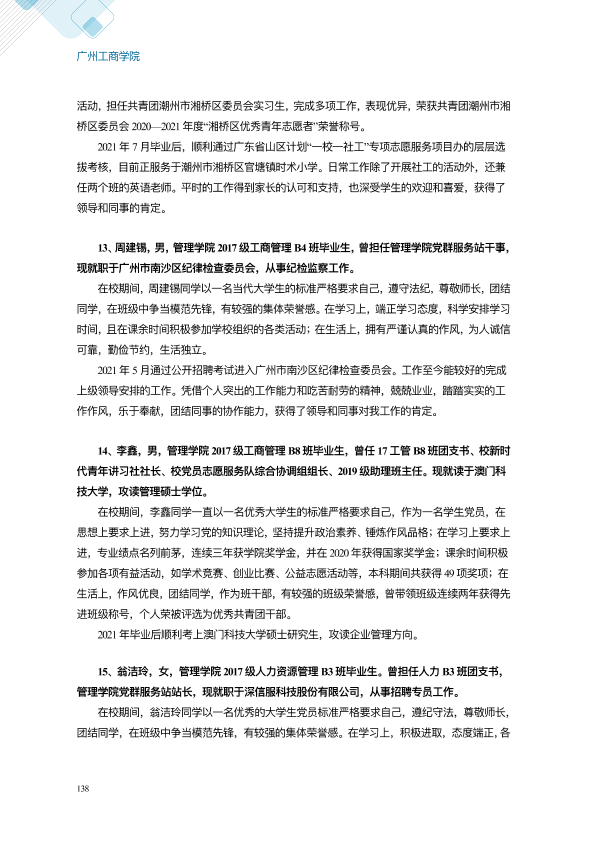 广州工商学院

活动，担任共青团潮州市湘桥区委员会实习生，完成多项工作，表现优异，荣获共青团潮州市湘桥区委员会2020—2021年度“湘桥区优秀青年志愿者”荣誉称号。

2021年7月毕业后，顺利通过广东省山区计划“一校一社工”专项志愿服务项目办的层层选拔考核，目前正服务于潮州市湘桥区官塘镇时术小学。日常工作除了开展社工的活动外，还兼任两个班的英语老师。平时的工作得到家长的认可和支持，也深受学生的欢迎和喜爱，获得了领导和同事的肯定。

13、周建锡，男，管理学院2017级工商管理B4班毕业生，曾担任管理学院党群服务站干事，现就职于广州市南沙区纪律检查委员会，从事纪检监察工作。

在校期间，周建锡同学以一名当代大学生的标准严格要求自己，遵守法纪，尊敬师长，团结同学，在班级中争当模范先锋，有较强的集体荣誉感。在学习上，端正学习态度，科学安排学习时间，且在课余时间积极参加学校组织的各类活动；在生活上，拥有严谨认真的作风，为人诚信可靠，勤俭节约，生活独立。

2021年5月通过公开招聘考试进入广州市南沙区纪律检查委员会。工作至今能较好的完成上级领导安排的工作。凭借个人突出的工作能力和吃苦耐劳的精神，兢兢业业，踏踏实实的工作作风，乐于奉献，团结同事的协作能力，获得了领导和同事对我工作的肯定。

14、李鑫，男，管理学院2017级工商管理B8班毕业生，曾任17工管B8班团支书、校新时代青年讲习社社长、校党员志愿服务队综合协调组组长、2019级助理班主任。现就读于澳门科技大学，攻读管理硕士学位。

在校期间，李鑫同学一直以一名优秀大学生的标准严格要求自己，作为一名学生党员，在思想上要求上进，努力学习党的知识理论，坚持提升政治素养、锤炼作风品格；在学习上要求上进，专业绩点名列前茅，连续三年获学院奖学金，并在2020年获得国家奖学金；课余时间积极参加各项有益活动，如学术竞赛、创业比赛、公益志愿活动等，本科期间共获得49项奖项；在生活上，作风优良，团结同学，作为班干部，有较强的班级荣誉感，曾带领班级连续两年获得先进班级称号，个人荣被评选为优秀共青团干部。

2021年毕业后顺利考上澳门科技大学硕士研究生，攻读企业管理方向。

15、翁洁玲，女，管理学院2017级人力资源管理B3班毕业生。曾担任人力B3班团支书，管理学院党群服务站站长，现就职于深信服科技股份有限公司，从事招聘专员工作。

在校期间，翁洁玲同学以一名优秀的大学生党员标准严格要求自己，遵纪守法，尊敬师长，团结同学，在班级中争当模范先锋，有较强的集体荣誉感。在学习上，积极进取，态度端正，各

138